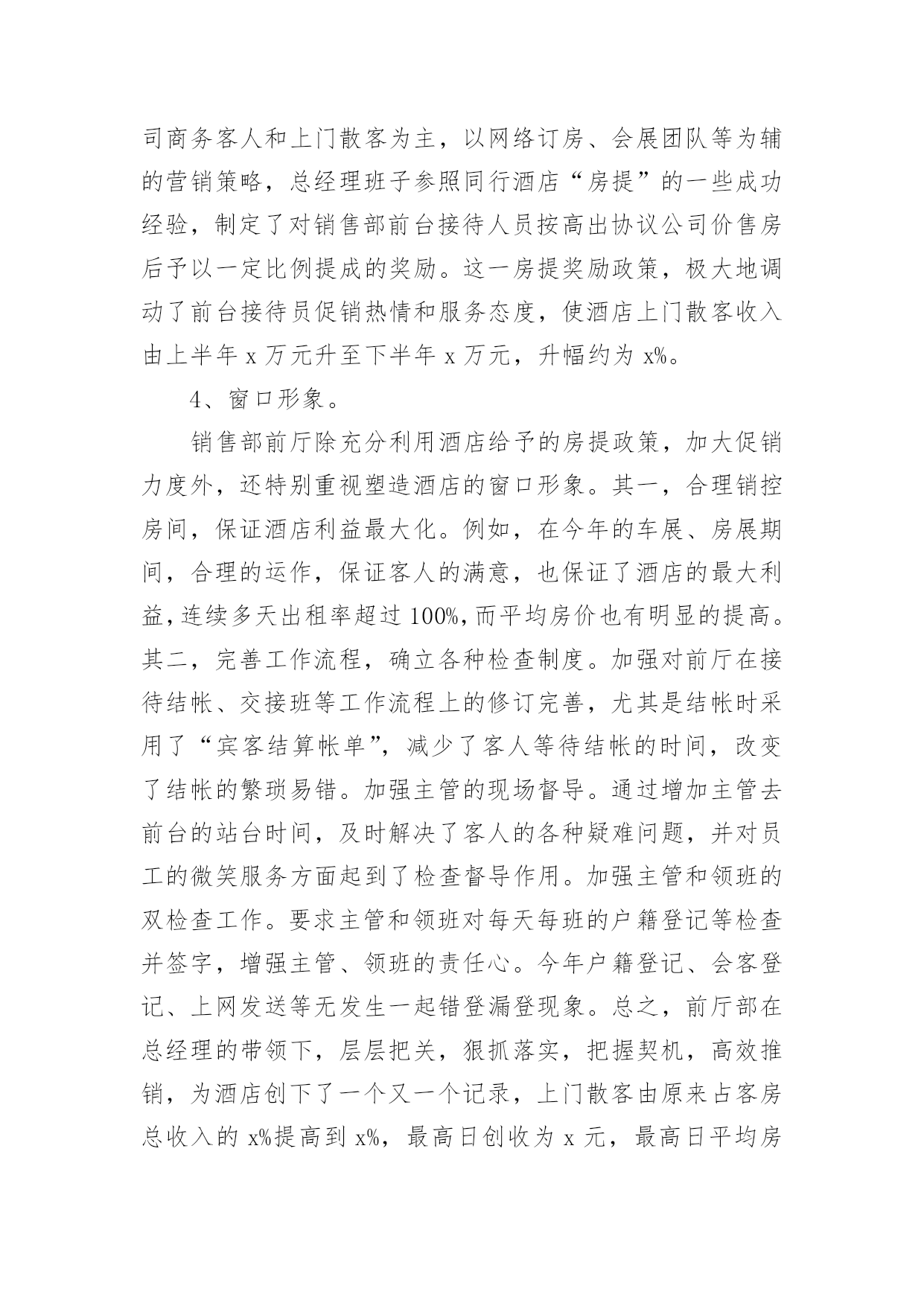 司商务客人和上门散客为主，以网络订房、会展团队等为辅的营销策略，总经理班子参照同行酒店“房提”的一些成功经验，制定了对销售部前台接待人员按高出协议公司价售房后予以一定比例提成的奖励。这一房提奖励政策，极大地调动了前台接待员促销热情和服务态度，使酒店上门散客收入由上半年 x 万元升至下半年 x 万元，升幅约为 x%。

4、窗口形象。

销售部前厅除充分利用酒店给予的房提政策，加大促销力度外，还特别重视塑造酒店的窗口形象。其一，合理销控房间，保证酒店利益最大化。例如，在今年的车展、房展期间，合理的运作，保证客人的满意，也保证了酒店的最大利益，连续多天出租率超过 100%，而平均房价也有明显的提高。其二，完善工作流程，确立各种检查制度。加强对前厅在接待结帐、交接班等工作流程上的修订完善，尤其是结帐时采用了“宾客结算帐单”，减少了客人等待结帐的时间，改变了结帐的繁琐易错。加强主管的现场督导。通过增加主管去前台的站台时间，及时解决了客人的各种疑难问题，并对员工的微笑服务方面起到了检查督导作用。加强主管和领班的双检查工作。要求主管和领班对每天每班的户籍登记等检查并签字，增强主管、领班的责任心。今年户籍登记、会客登记、上网发送等无发生一起错登漏登现象。总之，前厅部在总经理的带领下，层层把关，狠抓落实，把握契机，高效推销，为酒店创下了一个又一个记录，上门散客由原来占客房总收入的 x%提高到 x%，最高日创收为 x 元，最高日平均房